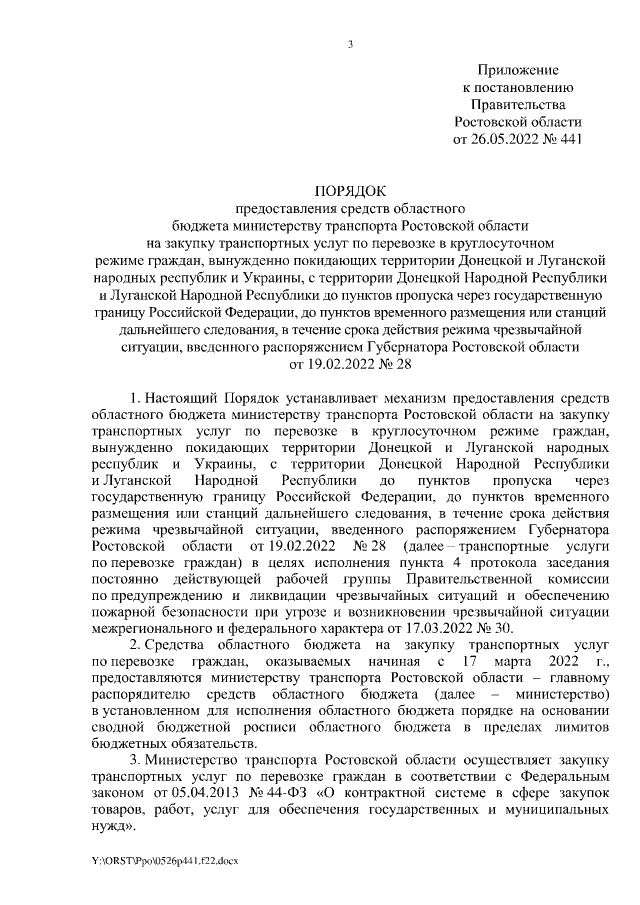 3

Приложение
к постановлению
Правительства
Ростовской области
от 26.05.2022 № 441

ПОРЯДОК
предоставления средств областного
бюджета министерству транспорта Ростовской области
на закупку транспортных услуг по перевозке в круглосуточном
режиме граждан, вынужденно покидающих территории Донецкой и Луганской народных республик и Украины, с территории Донецкой Народной Республики и Луганской Народной Республики до пунктов пропуска через государственную границу Российской Федерации, до пунктов временного размещения или станций дальнейшего следования, в течение срока действия режима чрезвычайной ситуации, введенного распоряжением Губернатора Ростовской области
от 19.02.2022 № 28

1. Настоящий Порядок устанавливает механизм предоставления средств областного бюджета министерству транспорта Ростовской области на закупку транспортных услуг по перевозке в круглосуточном режиме граждан, вынужденно покидающих территории Донецкой и Луганской народных республик и Украины, с территории Донецкой Народной Республики и Луганской Народной Республики до пунктов пропуска через государственную границу Российской Федерации, до пунктов временного размещения или станций дальнейшего следования, в течение срока действия режима чрезвычайной ситуации, введенного распоряжением Губернатора Ростовской области от 19.02.2022 № 28 (далее – транспортные услуги по перевозке граждан) в целях исполнения пункта 4 протокола заседания постоянно действующей рабочей группы Правительственной комиссии по предупреждению и ликвидации чрезвычайных ситуаций и обеспечению пожарной безопасности при угрозе и возникновении чрезвычайной ситуации межрегионального и федерального характера от 17.03.2022 № 30.

2. Средства областного бюджета на закупку транспортных услуг по перевозке граждан, оказываемых начиная с 17 марта 2022 г., предоставляются министерству транспорта Ростовской области – главному распорядителю средств областного бюджета (далее – министерство) в установленном для исполнения областного бюджета порядке на основании сводной бюджетной росписи областного бюджета в пределах лимитов бюджетных обязательств.

3. Министерство транспорта Ростовской области осуществляет закупку транспортных услуг по перевозке граждан в соответствии с Федеральным законом от 05.04.2013 № 44-ФЗ «О контрактной системе в сфере закупок товаров, работ, услуг для обеспечения государственных и муниципальных нужд».

Y:\ORST\Ppo\0526p441.f22.docx